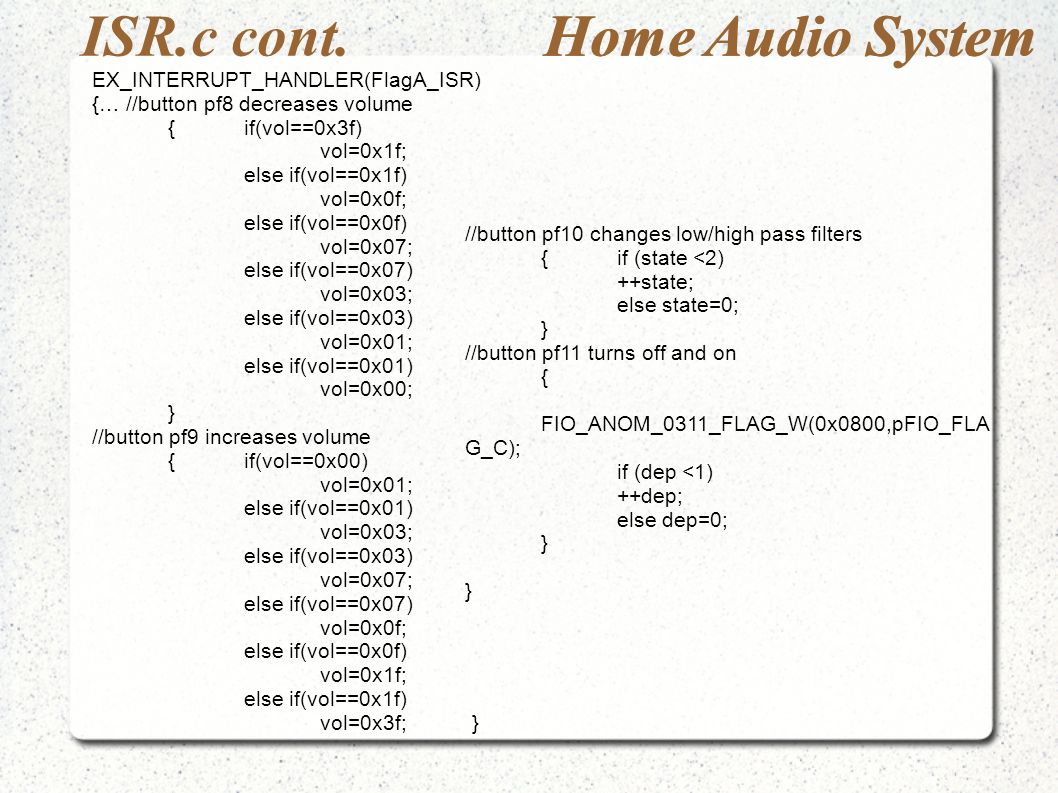 ISR.c cont. Home Audio System

EX_INTERRUPT_HANDLER(FlagA_ISR)
{… //button pf8 decreases volume
{ if(vol==0x3f)
vol=0x1f;
else if(vol==0x1f)
vol=0x0f;
else if(vol==0x0f)
vol=0x07;
else if(vol==0x07)
vol=0x03;
else if(vol==0x03)
vol=0x01;
else if(vol==0x01)
vol=0x00;
}
//button pf9 increases volume
{ if(vol==0x00)
vol=0x01;
else if(vol==0x01)
vol=0x03;
else if(vol==0x03)
vol=0x07;
else if(vol==0x07)
vol=0x0f;
else if(vol==0x0f)
vol=0x1f;
else if(vol==0x1f)
vol=0x3f;

//button pf10 changes low/high pass filters
{ if (state <2)
++state;
else state=0;
}
//button pf11 turns off and on
{
FIO_ANOM_0311_FLAG_W(0x0800,pFIO_FLAG_C);
if (dep <1)
++dep;
else dep=0;
}
}
}